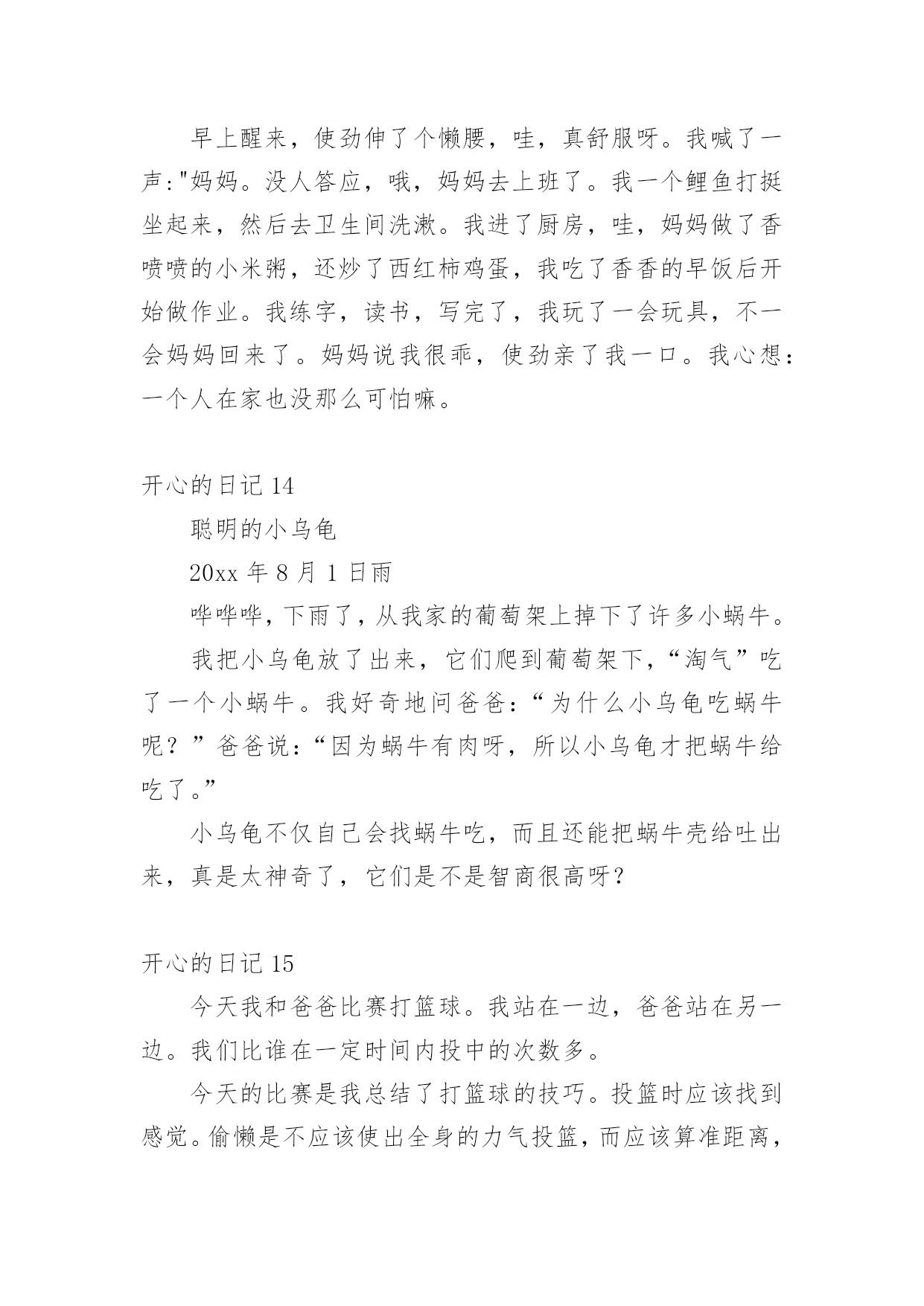 早上醒来，使劲伸了个懒腰，哇，真舒服呀。我喊了一声:"妈妈。没人答应，哦，妈妈去上班了。我一个鲤鱼打挺坐起来，然后去卫生间洗漱。我进了厨房，哇，妈妈做了香喷喷的小米粥，还炒了西红柿鸡蛋，我吃了香香的早饭后开始做作业。我练字，读书，写完了，我玩了一会玩具，不一会妈妈回来了。妈妈说我很乖，使劲亲了我一口。我心想：一个人在家也没那么可怕嘛。

开心的日记 14

聪明的小乌龟

20xx 年 8 月 1 日雨

哗哗哗，下雨了，从我家的葡萄架上掉下了许多小蜗牛。

我把小乌龟放了出来，它们爬到葡萄架下，“淘气”吃了一个小蜗牛。我好奇地问爸爸：“为什么小乌龟吃蜗牛呢？”爸爸说：“因为蜗牛有肉呀，所以小乌龟才把蜗牛给吃了。”

小乌龟不仅自己会找蜗牛吃，而且还能把蜗牛壳给吐出来，真是太神奇了，它们是不是智商很高呀？

开心的日记 15

今天我和爸爸比赛打篮球。我站在一边，爸爸站在另一边。我们比谁在一定时间内投中的次数多。

今天的比赛是我总结了打篮球的技巧。投篮时应该找到感觉。偷懒是不应该使出全身的力气投篮，而应该算准距离，